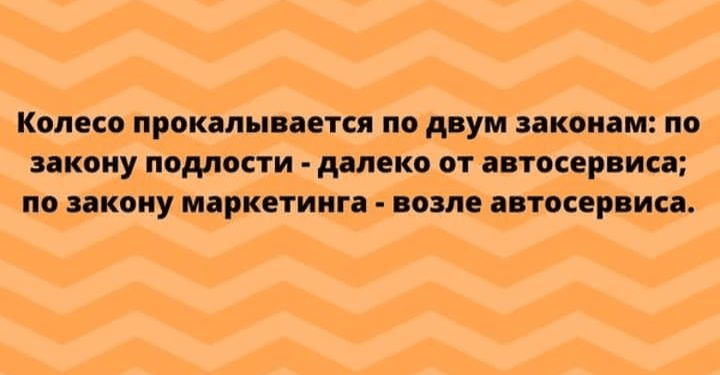 Колесо прокалывается по двум законам: по закону подлости - далеко от автосервиса; по закону маркетинга - возле автосервиса.